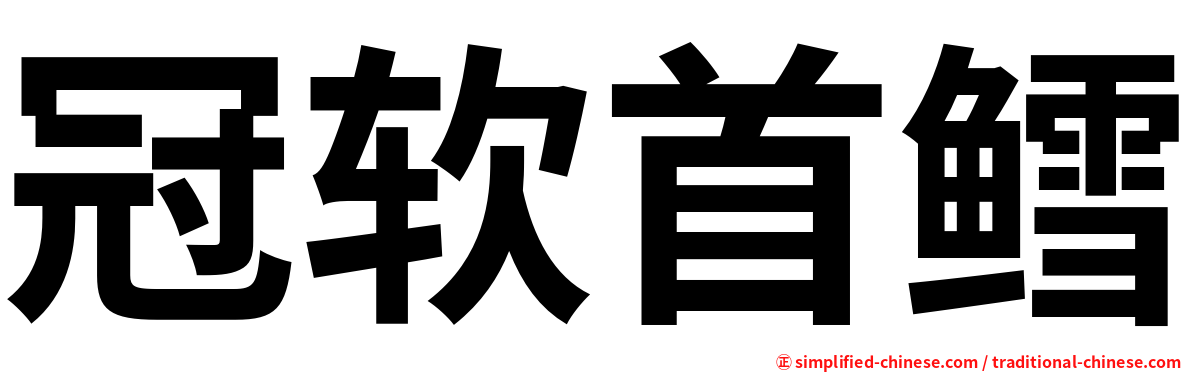 冠软首鳕

㊣ simplified-chinese.com / traditional-chinese.com